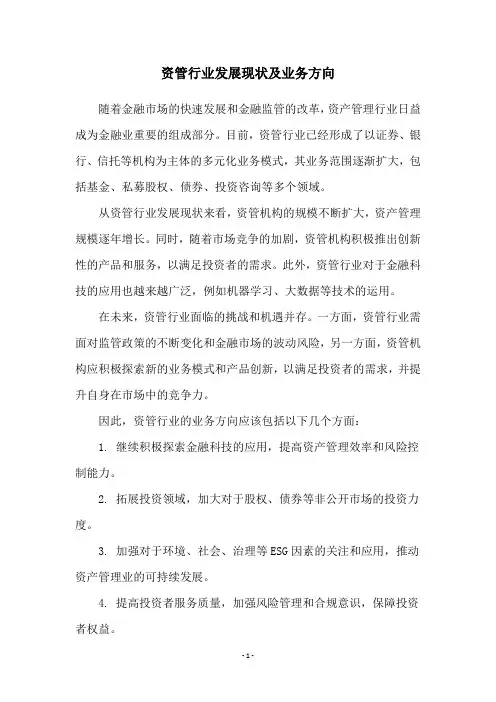 资管行业发展现状及业务方向

随着金融市场的快速发展和金融监管的改革，资产管理行业日益成为金融业重要的组成部分。目前，资管行业已经形成了以证券、银行、信托等机构为主体的多元化业务模式，其业务范围逐渐扩大，包括基金、私募股权、债券、投资咨询等多个领域。

从资管行业发展现状来看，资管机构的规模不断扩大，资产管理规模逐年增长。同时，随着市场竞争的加剧，资管机构积极推出创新性的产品和服务，以满足投资者的需求。此外，资管行业对于金融科技的应用也越来越广泛，例如机器学习、大数据等技术的运用。

在未来，资管行业面临的挑战和机遇并存。一方面，资管行业需面对监管政策的不断变化和金融市场的波动风险，另一方面，资管机构应积极探索新的业务模式和产品创新，以满足投资者的需求，并提升自身在市场中的竞争力。

因此，资管行业的业务方向应该包括以下几个方面：

1. 继续积极探索金融科技的应用，提高资产管理效率和风险控制能力。

2. 拓展投资领域，加大对于股权、债券等非公开市场的投资力度。

3. 加强对于环境、社会、治理等ESG因素的关注和应用，推动资产管理业的可持续发展。

4. 提高投资者服务质量，加强风险管理和合规意识，保障投资者权益。

- 1 -